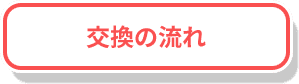 交換の流れ